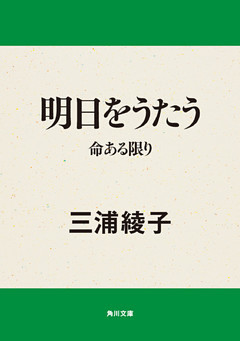 明日をうたう

命ある限り

三浦綾子

角川文庫